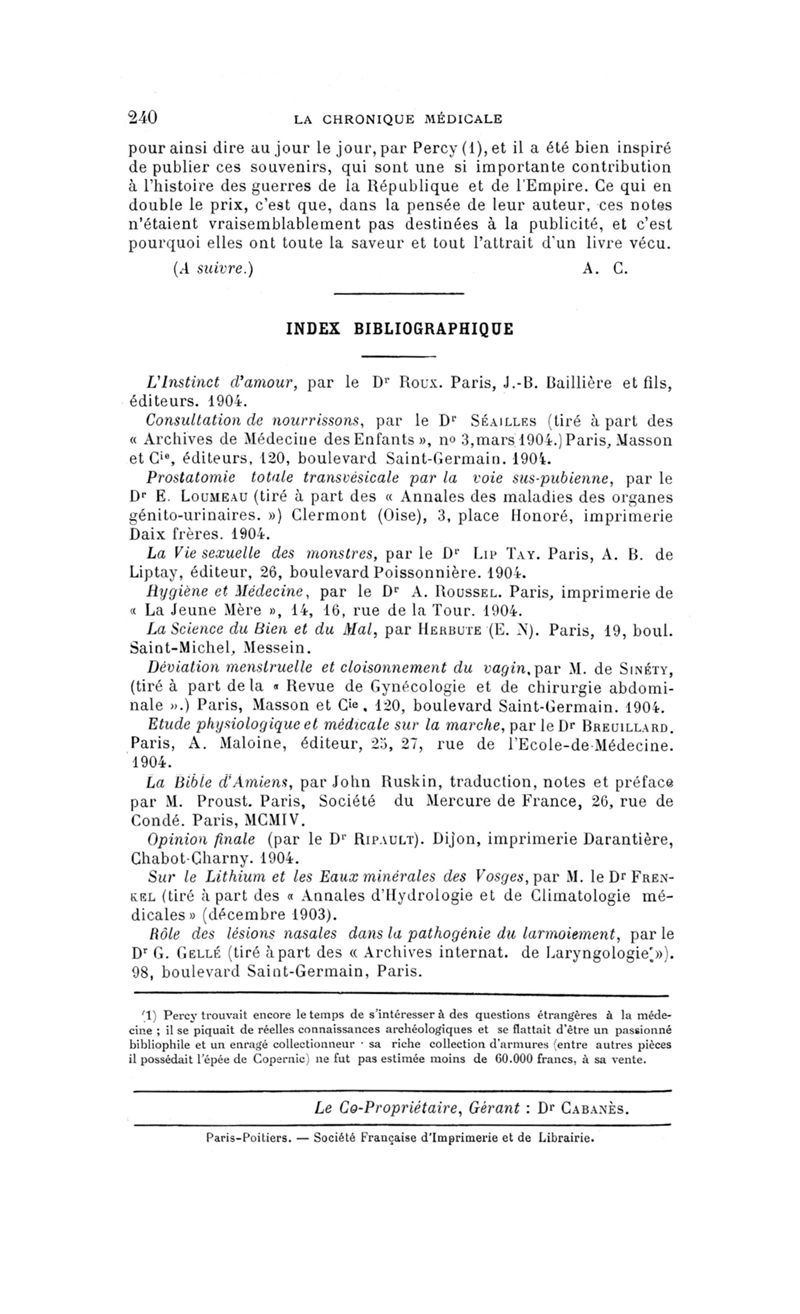 240 LA CHRONIQUE MÉDICALE

pour ainsi dire au jour le jour, par Percy (1), et il a été bien inspiré de publier ces souvenirs, qui sont une si importante contribution à l'histoire des guerres de la République et de l'Empire. Ce qui en double le prix, c'est que, dans la pensée de leur auteur, ces notes n'étaient vraisemblablement pas destinées à la publicité, et c'est pourquoi elles ont toute la saveur et tout l'attrait d'un livre vécu.

(A suivre.) A. C.

INDEX BIBLIOGRAPHIQUE

L'Instinct d'amour, par le Dr Roux. Paris, J.-B. Baillière et fils, éditeurs. 1904.

Consultation de nourrissons, par le Dr Séailles (tiré à part des « Archives de Médecine des Enfants », no 3, mars 1904.) Paris, Masson et Cie, éditeurs, 120, boulevard Saint-Germain. 1904.

Prostatomie totale transvésicale par la voie sus-pubienne, par le Dr E. Loumeau (tiré à part des « Annales des maladies des organes génito-urinaires. ») Clermont (Oise), 3, place Honoré, imprimerie Daix frères. 1904.

La Vie sexuelle des monstres, par le Dr Lip Tay. Paris, A. B. de Liptay, éditeur, 26, boulevard Poissonnière. 1904.

Hygiène et Médecine, par le Dr A. Roussel. Paris, imprimerie de « La Jeune Mère », 14, 16, rue de la Tour. 1904.

La Science du Bien et du Mal, par Herbute (E. N). Paris, 19, boul. Saint-Michel, Messein.

Déviation menstruelle et cloisonnement du vagin, par M. de Sinéty, (tiré à part de la « Revue de Gynécologie et de chirurgie abdominale ».) Paris, Masson et Cie, 120, boulevard Saint-Germain. 1904.

Etude physiologique et médicale sur la marche, par le Dr Breuillard. Paris, A. Maloine, éditeur, 25, 27, rue de l'Ecole-de-Médecine. 1904.

La Bible d'Amiens, par John Ruskin, traduction, notes et préface par M. Proust. Paris, Société du Mercure de France, 26, rue de Condé. Paris, MCMIV.

Opinion finale (par le Dr Ripault). Dijon, imprimerie Darantière, Chabot-Charny. 1904.

Sur le Lithium et les Eaux minérales des Vosges, par M. le Dr Frenkel (tiré à part des « Annales d'Hydrologie et de Climatologie médicales » (décembre 1903).

Rôle des lésions nasales dans la pathogénie du larmoiement, par le Dr G. Gellé (tiré à part des « Archives internat. de Laryngologie »). 98, boulevard Saint-Germain, Paris.

(1) Percy trouvait encore le temps de s'intéresser à des questions étrangères à la médecine ; il se piquait de réelles connaissances archéologiques et se flattait d'être un passionné bibliophile et un enragé collectionneur : sa riche collection d'armures (entre autres pièces il possédait l'épée de Copernic) ne fut pas estimée moins de 60.000 francs, à sa vente.

Le Co-Propriétaire, Gérant : Dr Cabanès.

Paris-Poitiers. — Société Française d'Imprimerie et de Librairie.